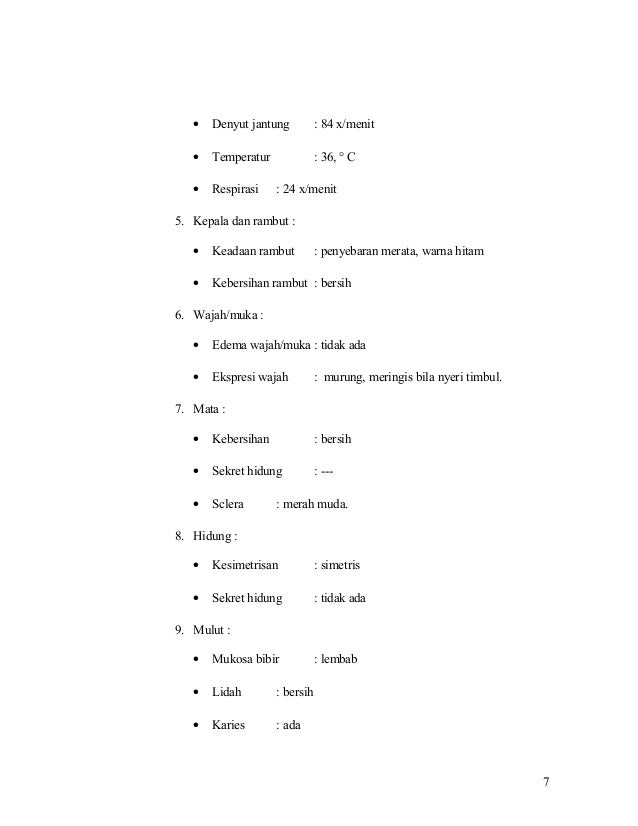 • Denyut jantung : 84 x/menit

• Temperatur : 36, ° C

• Respirasi : 24 x/menit

5. Kepala dan rambut :

• Keadaan rambut : penyebaran merata, warna hitam

• Kebersihan rambut : bersih

6. Wajah/muka :

• Edema wajah/muka : tidak ada

• Ekspresi wajah : murung, meringis bila nyeri timbul.

7. Mata :

• Kebersihan : bersih

• Sekret hidung : ---

• Sclera : merah muda.

8. Hidung :

• Kesimetrisan : simetris

• Sekret hidung : tidak ada

9. Mulut :

• Mukosa bibir : lembab

• Lidah : bersih

• Karies : ada

7